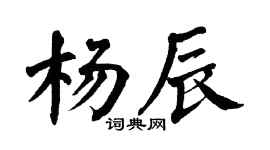 杨辰
词典网